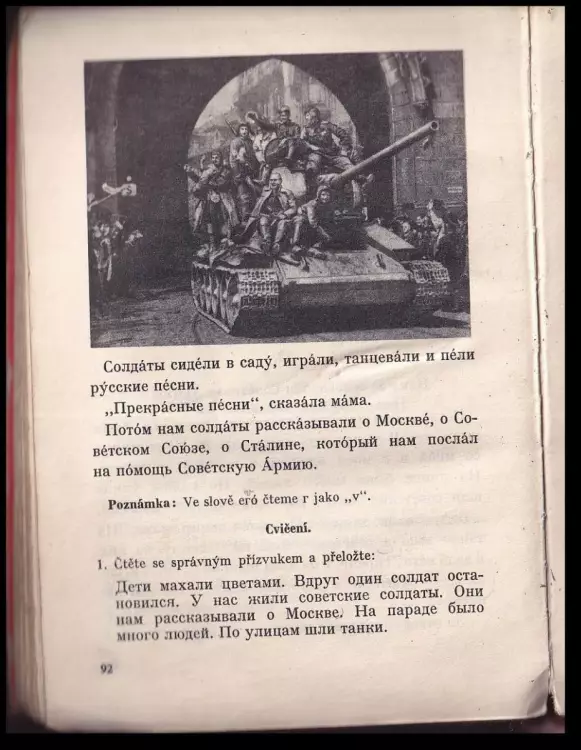 Солда́ты сиде́ли в саду́, игра́ли, танцева́ли и пе́ли ру́сские пе́сни.

„Прекра́сные пе́сни“, сказа́ла ма́ма.

Пото́м нам солда́ты расска́зывали о Москве́, о Сове́тском Сою́зе, о Ста́лине, кото́рый нам посла́л на по́мощь Сове́тскую А́рмию.

Poznámka: Ve slově его́ čteme г jako „v“.

Cvičení.

1. Čtěte se správným přízvukem a přeložte:

Дети махали цветами. Вдруг один солдат остановился. У нас жили советские солдаты. Они нам рассказывали о Москве. На параде было много людей. По улицам шли танки.

92